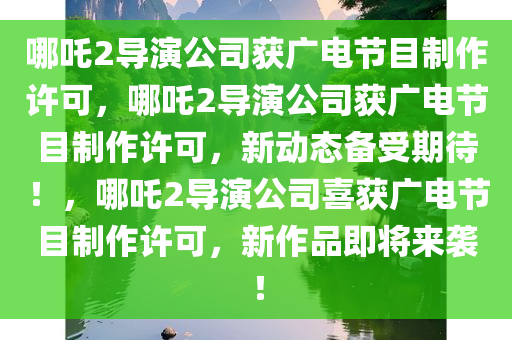 哪吒2导演公司获广电节目制作许可，哪吒2导演公司获广电节目制作许可，新动态备受期待！，哪吒2导演公司喜获广电节目制作许可，新作品即将来袭！